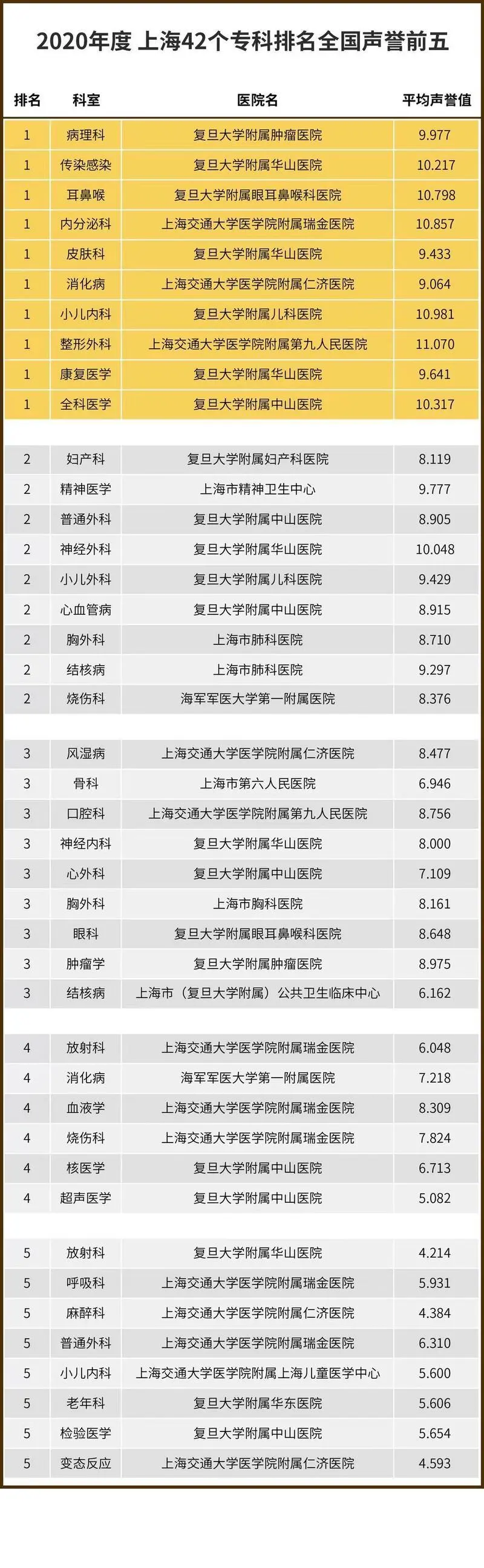 2020年度 上海42个专科排名全国声誉前五

| 排名 | 科室 | 医院名 | 平均声誉值 |
|---|---|---|---|
| 1 | 病理科 | 复旦大学附属肿瘤医院 | 9.977 |
| 1 | 传染感染 | 复旦大学附属华山医院 | 10.217 |
| 1 | 耳鼻喉 | 复旦大学附属眼耳鼻喉科医院 | 10.798 |
| 1 | 内分泌科 | 上海交通大学医学院附属瑞金医院 | 10.857 |
| 1 | 皮肤科 | 复旦大学附属华山医院 | 9.433 |
| 1 | 消化病 | 上海交通大学医学院附属仁济医院 | 9.064 |
| 1 | 小儿内科 | 复旦大学附属儿科医院 | 10.981 |
| 1 | 整形外科 | 上海交通大学医学院附属第九人民医院 | 11.070 |
| 1 | 康复医学 | 复旦大学附属华山医院 | 9.641 |
| 1 | 全科医学 | 复旦大学附属中山医院 | 10.317 |
| 2 | 妇产科 | 复旦大学附属妇产科医院 | 8.119 |
| 2 | 精神医学 | 上海市精神卫生中心 | 9.777 |
| 2 | 普通外科 | 复旦大学附属中山医院 | 8.905 |
| 2 | 神经外科 | 复旦大学附属华山医院 | 10.048 |
| 2 | 小儿外科 | 复旦大学附属儿科医院 | 9.429 |
| 2 | 心血管病 | 复旦大学附属中山医院 | 8.915 |
| 2 | 胸外科 | 上海市肺科医院 | 8.710 |
| 2 | 结核病 | 上海市肺科医院 | 9.297 |
| 2 | 烧伤科 | 海军军医大学第一附属医院 | 8.376 |
| 3 | 风湿病 | 上海交通大学医学院附属仁济医院 | 8.477 |
| 3 | 骨科 | 上海市第六人民医院 | 6.946 |
| 3 | 口腔科 | 上海交通大学医学院附属第九人民医院 | 8.756 |
| 3 | 神经内科 | 复旦大学附属华山医院 | 8.000 |
| 3 | 心外科 | 复旦大学附属中山医院 | 7.109 |
| 3 | 胸外科 | 上海市胸科医院 | 8.161 |
| 3 | 眼科 | 复旦大学附属眼耳鼻喉科医院 | 8.648 |
| 3 | 肿瘤学 | 复旦大学附属肿瘤医院 | 8.975 |
| 3 | 结核病 | 上海市（复旦大学附属）公共卫生临床中心 | 6.162 |
| 4 | 放射科 | 上海交通大学医学院附属瑞金医院 | 6.048 |
| 4 | 消化病 | 海军军医大学第一附属医院 | 7.218 |
| 4 | 血液学 | 上海交通大学医学院附属瑞金医院 | 8.309 |
| 4 | 烧伤科 | 上海交通大学医学院附属瑞金医院 | 7.824 |
| 4 | 核医学 | 复旦大学附属中山医院 | 6.713 |
| 4 | 超声医学 | 复旦大学附属中山医院 | 5.082 |
| 5 | 放射科 | 复旦大学附属华山医院 | 4.214 |
| 5 | 呼吸科 | 上海交通大学医学院附属瑞金医院 | 5.931 |
| 5 | 麻醉科 | 上海交通大学医学院附属仁济医院 | 4.384 |
| 5 | 普通外科 | 上海交通大学医学院附属瑞金医院 | 6.310 |
| 5 | 小儿内科 | 上海交通大学医学院附属上海儿童医学中心 | 5.600 |
| 5 | 老年科 | 复旦大学附属华东医院 | 5.606 |
| 5 | 检验医学 | 复旦大学附属中山医院 | 5.654 |
| 5 | 变态反应 | 上海交通大学医学院附属仁济医院 | 4.593 |